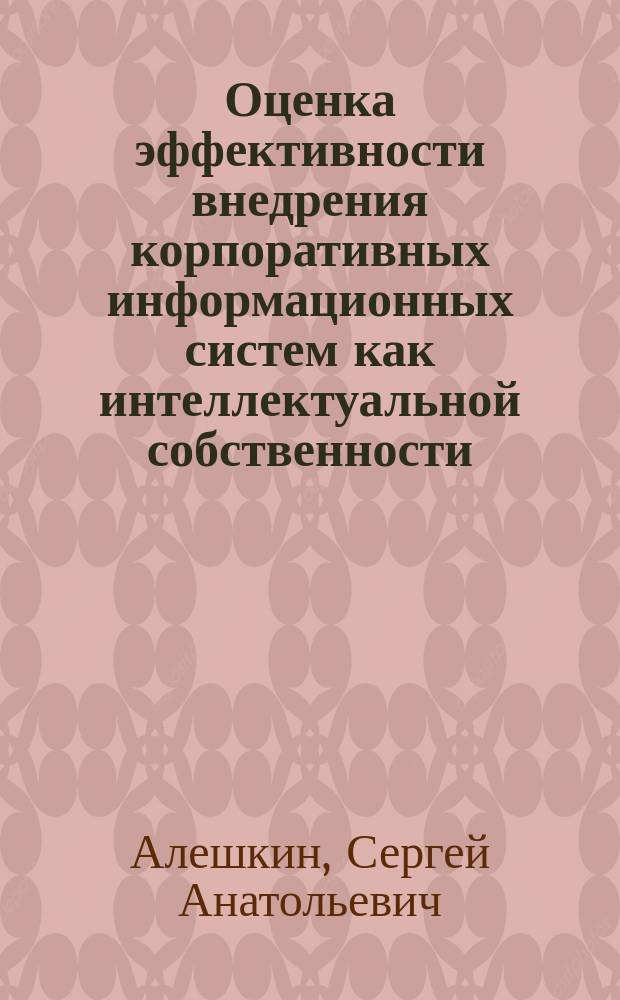 Оценка эффективности внедрения корпоративных информационных систем как интеллектуальной собственности

Алешкин, Сергей Анатольевич